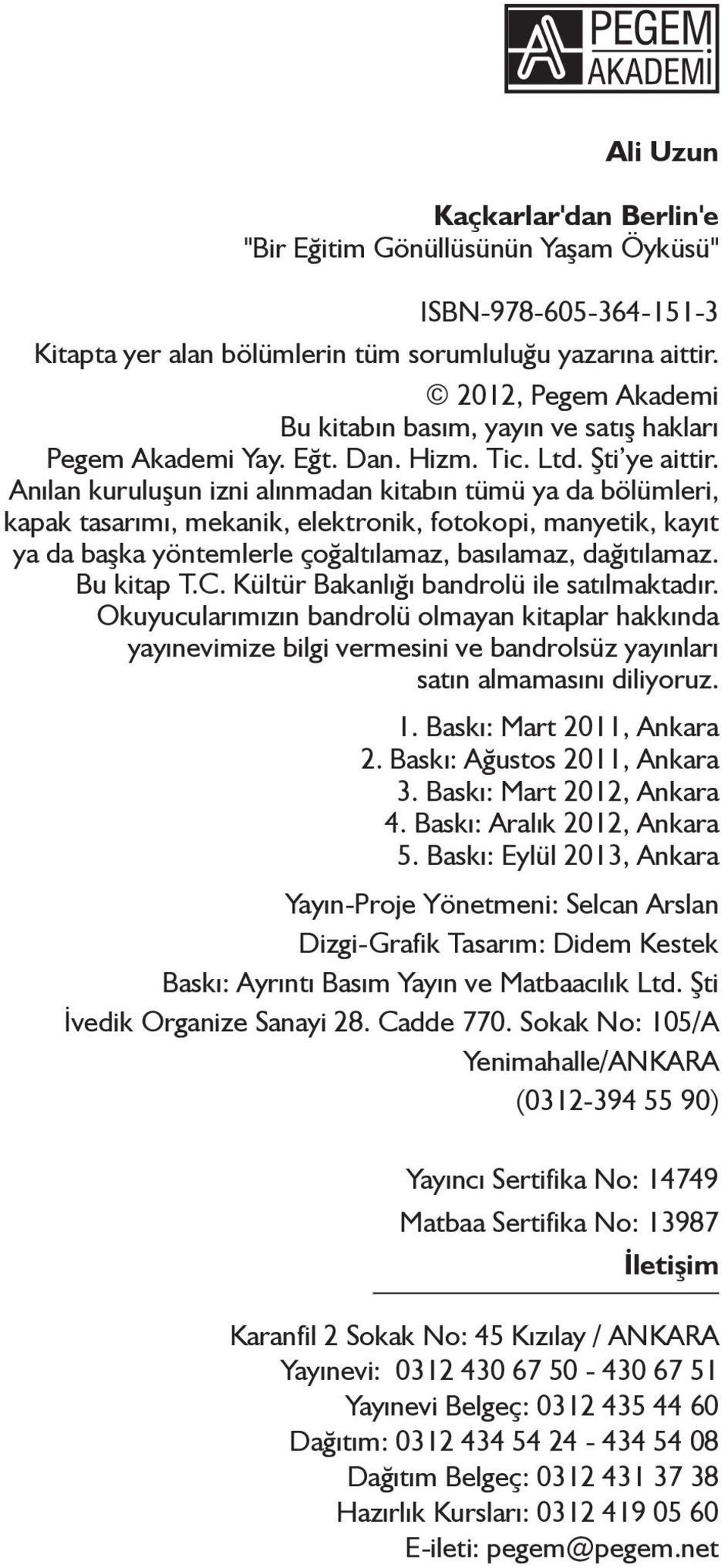 PEGEM AKADEMİ

Ali Uzun

Kaçkarlar'dan Berlin'e
"Bir Eğitim Gönüllüsünün Yaşam Öyküsü"

ISBN-978-605-364-151-3
Kitapta yer alan bölümlerin tüm sorumluluğu yazarına aittir.
© 2012, Pegem Akademi
Bu kitabın basım, yayın ve satış hakları
Pegem Akademi Yay. Eğt. Dan. Hizm. Tic. Ltd. Şti'ye aittir.
Anılan kuruluşun izni alınmadan kitabın tümü ya da bölümleri, kapak tasarımı, mekanik, elektronik, fotokopi, manyetik, kayıt ya da başka yöntemlerle çoğaltılamaz, basılamaz, dağıtılamaz.
Bu kitap T.C. Kültür Bakanlığı bandrolü ile satılmaktadır.
Okuyucularımızın bandrolü olmayan kitaplar hakkında yayınevimize bilgi vermesini ve bandrolsüz yayınları satın almamasını diliyoruz.

1. Baskı: Mart 2011, Ankara
2. Baskı: Ağustos 2011, Ankara
3. Baskı: Mart 2012, Ankara
4. Baskı: Aralık 2012, Ankara
5. Baskı: Eylül 2013, Ankara

Yayın-Proje Yönetmeni: Selcan Arslan
Dizgi-Grafik Tasarım: Didem Kestek
Baskı: Ayrıntı Basım Yayın ve Matbaacılık Ltd. Şti
İvedik Organize Sanayi 28. Cadde 770. Sokak No: 105/A
Yenimahalle/ANKARA
(0312-394 55 90)

Yayıncı Sertifika No: 14749
Matbaa Sertifika No: 13987
İletişim

Karanfil 2 Sokak No: 45 Kızılay / ANKARA
Yayınevi: 0312 430 67 50 - 430 67 51
Yayınevi Belgeç: 0312 435 44 60
Dağıtım: 0312 434 54 24 - 434 54 08
Dağıtım Belgeç: 0312 431 37 38
Hazırlık Kursları: 0312 419 05 60
E-ileti: pegem@pegem.net